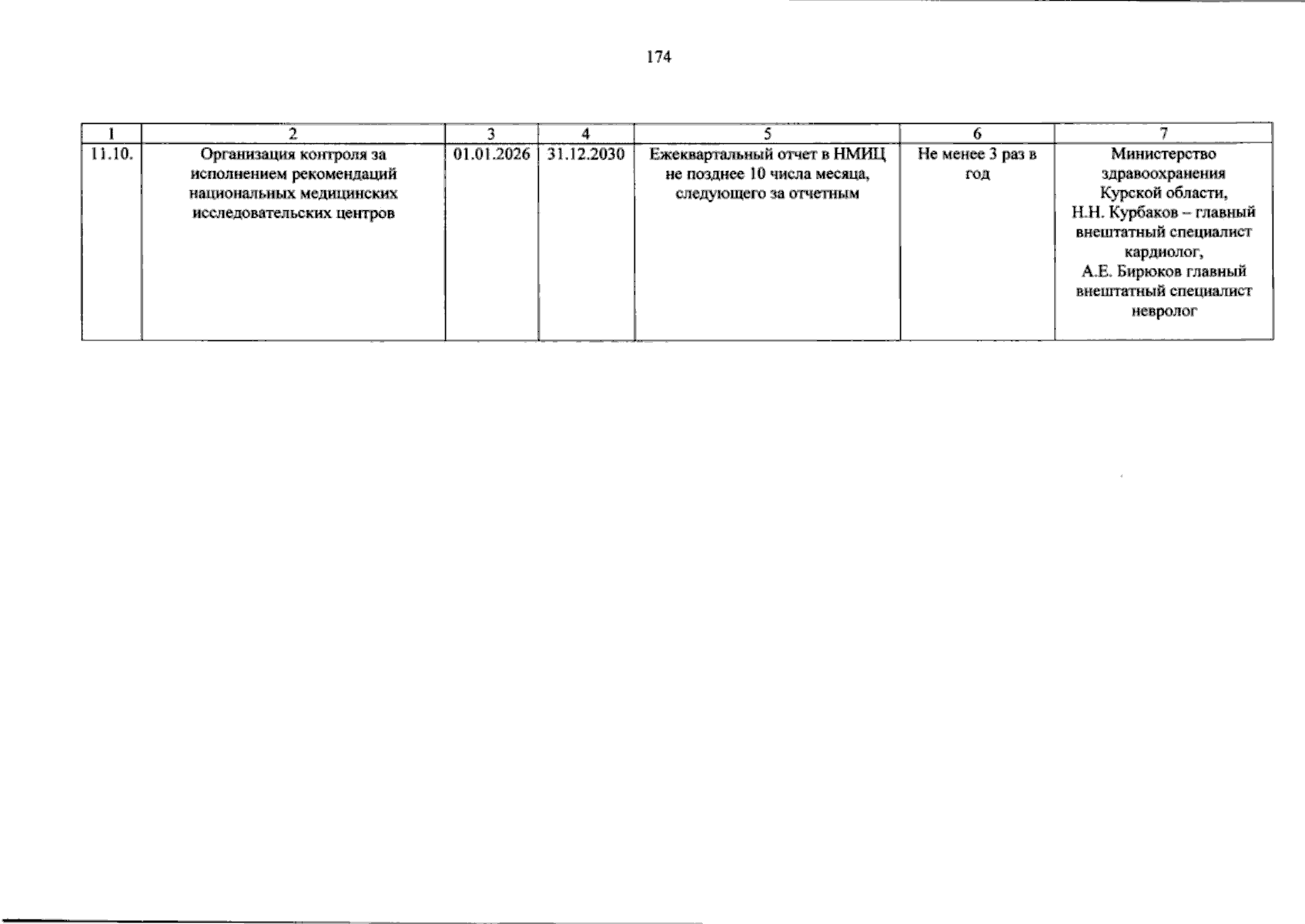 174

| 1 | 2 | 3 | 4 | 5 | 6 | 7 |
|---|---|---|---|---|---|---|
| 11.10. | Организация контроля за исполнением рекомендаций национальных медицинских исследовательских центров | 01.01.2026 | 31.12.2030 | Ежеквартальный отчет в НМИЦ не позднее 10 числа месяца, следующего за отчетным | Не менее 3 раз в год | Министерство здравоохранения Курской области, Н.Н. Курбаков – главный внештатный специалист кардиолог, А.Е. Бирюков главный внештатный специалист невролог |